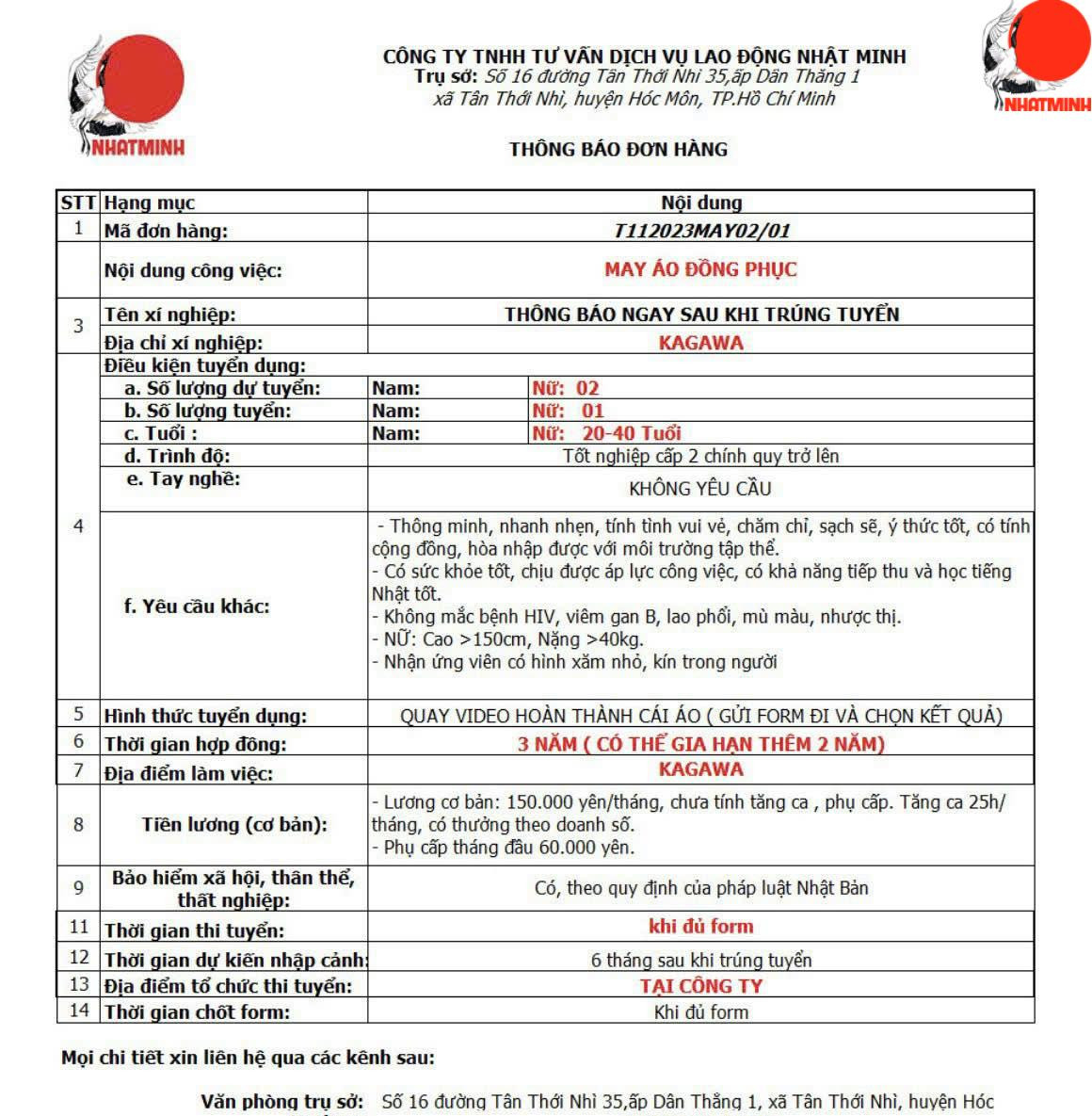 NHATMINH

CÔNG TY TNHH TƯ VẤN DỊCH VỤ LAO ĐỘNG NHẬT MINH
Trụ sở: Số 16 đường Tân Thới Nhì 35,ấp Dân Thắng 1 xã Tân Thới Nhì, huyện Hóc Môn, TP.Hồ Chí Minh

NHATMINH

THÔNG BÁO ĐƠN HÀNG

| STT | Hạng mục | Nội dung | |
|---|---|---|---|
| 1 | Mã đơn hàng: | T112023MAY02/01 | |
| | Nội dung công việc: | MAY ÁO ĐỒNG PHỤC | |
| 3 | Tên xí nghiệp: | THÔNG BÁO NGAY SAU KHI TRÚNG TUYỂN | |
| | Địa chỉ xí nghiệp: | KAGAWA | |
| 4 | Điều kiện tuyển dụng: | | |
| | a. Số lượng dự tuyển: | Nam: | Nữ: 02 |
| | b. Số lượng tuyển: | Nam: | Nữ: 01 |
| | c. Tuổi : | Nam: | Nữ: 20-40 Tuổi |
| | d. Trình độ: | Tốt nghiệp cấp 2 chính quy trở lên | |
| | e. Tay nghề: | KHÔNG YÊU CẦU | |
| | f. Yêu cầu khác: | - Thông minh, nhanh nhẹn, tính tình vui vẻ, chăm chỉ, sạch sẽ, ý thức tốt, có tính cộng đồng, hòa nhập được với môi trường tập thể. - Có sức khỏe tốt, chịu được áp lực công việc, có khả năng tiếp thu và học tiếng Nhật tốt. - Không mắc bệnh HIV, viêm gan B, lao phổi, mù màu, nhược thị. - NỮ: Cao >150cm, Nặng >40kg. - Nhận ứng viên có hình xăm nhỏ, kín trong người | |
| 5 | Hình thức tuyển dụng: | QUAY VIDEO HOÀN THÀNH CÁI ÁO ( GỬI FORM ĐI VÀ CHỌN KẾT QUẢ) | |
| 6 | Thời gian hợp đồng: | 3 NĂM ( CÓ THỂ GIA HẠN THÊM 2 NĂM) | |
| 7 | Địa điểm làm việc: | KAGAWA | |
| 8 | Tiền lương (cơ bản): | - Lương cơ bản: 150.000 yên/tháng, chưa tính tăng ca , phụ cấp. Tăng ca 25h/ tháng, có thưởng theo doanh số. - Phụ cấp tháng đầu 60.000 yên. | |
| 9 | Bảo hiểm xã hội, thân thể, thất nghiệp: | Có, theo quy định của pháp luật Nhật Bản | |
| 11 | Thời gian thi tuyển: | khi đủ form | |
| 12 | Thời gian dự kiến nhập cảnh: | 6 tháng sau khi trúng tuyển | |
| 13 | Địa điểm tổ chức thi tuyển: | TẠI CÔNG TY | |
| 14 | Thời gian chốt form: | Khi đủ form | |

Mọi chi tiết xin liên hệ qua các kênh sau:

Văn phòng trụ sở: Số 16 đường Tân Thới Nhì 35,ấp Dân Thắng 1, xã Tân Thới Nhì, huyện Hóc